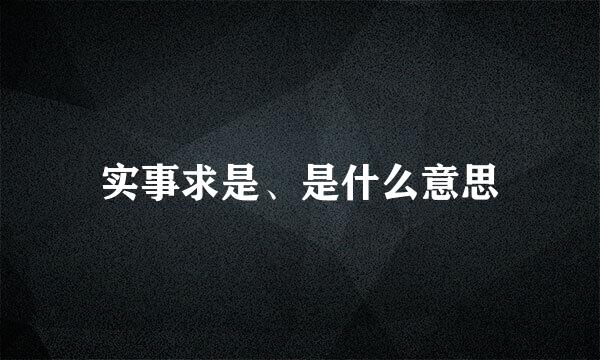 实事求是、是什么意思